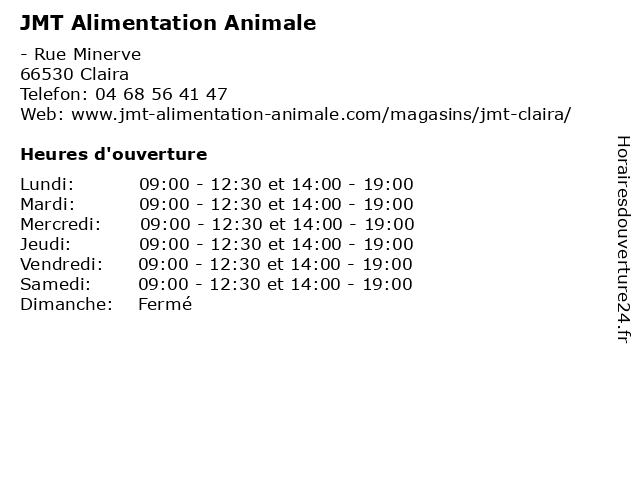 JMT Alimentation Animale

- Rue Minerve
66530 Claira
Telefon: 04 68 56 41 47
Web: www.jmt-alimentation-animale.com/magasins/jmt-claira/

Heures d'ouverture

| | |
|---|---|
| Lundi: | 09:00 - 12:30 et 14:00 - 19:00 |
| Mardi: | 09:00 - 12:30 et 14:00 - 19:00 |
| Mercredi: | 09:00 - 12:30 et 14:00 - 19:00 |
| Jeudi: | 09:00 - 12:30 et 14:00 - 19:00 |
| Vendredi: | 09:00 - 12:30 et 14:00 - 19:00 |
| Samedi: | 09:00 - 12:30 et 14:00 - 19:00 |
| Dimanche: | Fermé |

Horairesdouverture24.fr